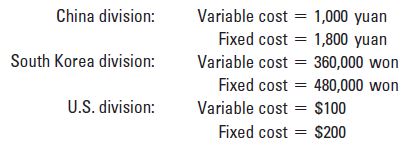 China division: Variable cost = 1,000 yuan
Fixed cost = 1,800 yuan
South Korea division: Variable cost = 360,000 won
Fixed cost = 480,000 won
U.S. division: Variable cost = \$100
Fixed cost = \$200